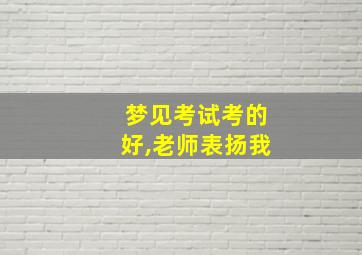 梦见考试考的好,老师表扬我